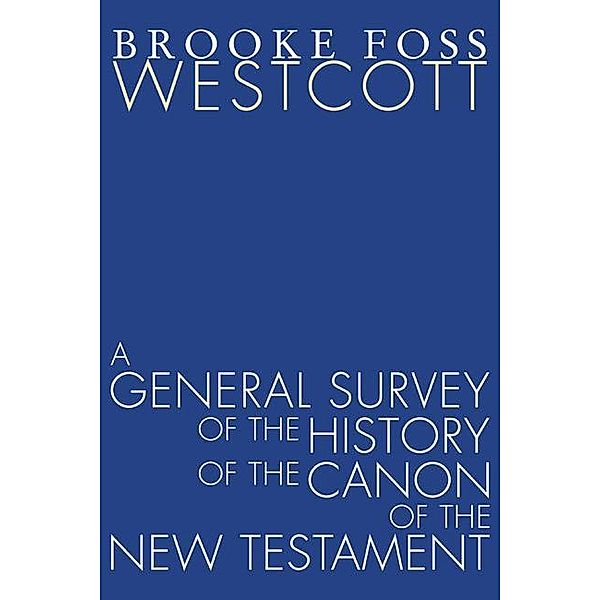 BROOKE FOSS
WESTCOTT

A
GENERAL SURVEY
OF THE HISTORY
OF THE CANON
OF THE
NEW TESTAMENT